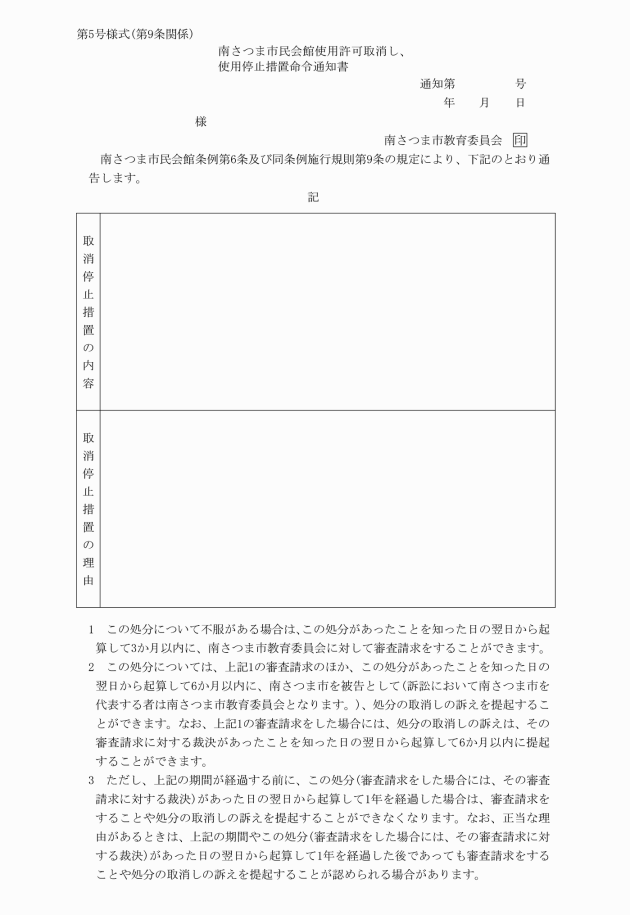 第5号様式(第9条関係)

南さつま市民会館使用許可取消し、
使用停止措置命令通知書

通知第　　　号
年　月　日

様

南さつま市教育委員会　印

南さつま市民会館条例第6条及び同条例施行規則第9条の規定により、下記のとおり通告します。

記

| 取消停止措置の内容 | |
|---|---|
| 取消停止措置の理由 | |

1　この処分について不服がある場合は、この処分があったことを知った日の翌日から起算して3か月以内に、南さつま市教育委員会に対して審査請求をすることができます。

2　この処分については、上記1の審査請求のほか、この処分があったことを知った日の翌日から起算して6か月以内に、南さつま市を被告として(訴訟において南さつま市を代表する者は南さつま市教育委員会となります。)、処分の取消しの訴えを提起することができます。なお、上記1の審査請求をした場合には、処分の取消しの訴えは、その審査請求に対する裁決があったことを知った日の翌日から起算して6か月以内に提起することができます。

3　ただし、上記の期間が経過する前に、この処分(審査請求をした場合には、その審査請求に対する裁決)があった日の翌日から起算して1年を経過した場合は、審査請求をすることや処分の取消しの訴えを提起することができなくなります。なお、正当な理由があるときは、上記の期間やこの処分(審査請求をした場合には、その審査請求に対する裁決)があった日の翌日から起算して1年を経過した後であっても審査請求をすることや処分の取消しの訴えを提起することが認められる場合があります。